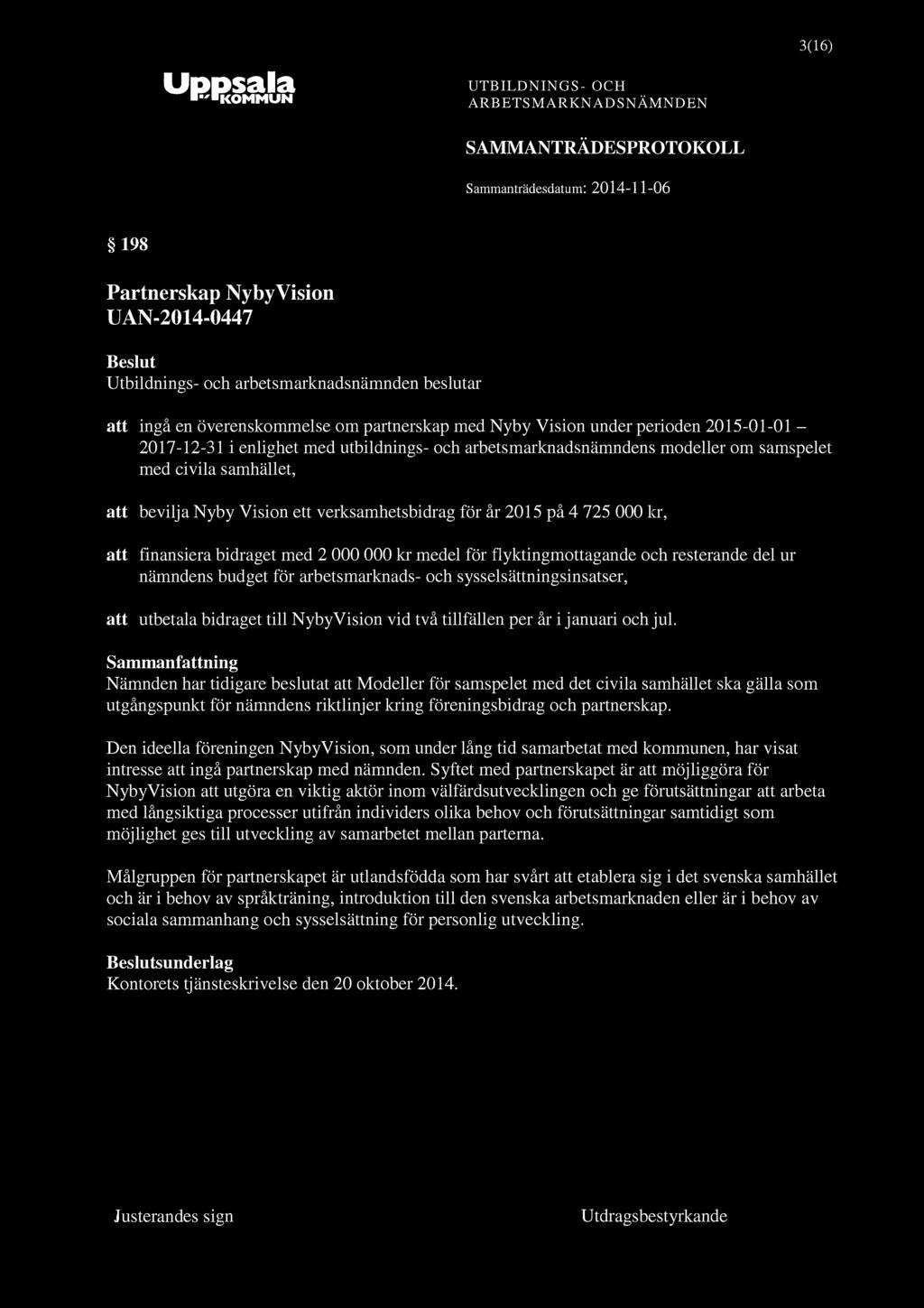 3(16)

Uppsala KOMMUN

UTBILDNINGS- OCH ARBETSMARKNADSNÄMNDEN

SAMMANTRÄDESPROTOKOLL

Sammanträdesdatum: 2014-11-06

§ 198

Partnerskap NybyVision
UAN-2014-0447

Beslut
Utbildnings- och arbetsmarknadsnämnden beslutar

att ingå en överenskommelse om partnerskap med Nyby Vision under perioden 2015-01-01 – 2017-12-31 i enlighet med utbildnings- och arbetsmarknadsnämndens modeller om samspelet med civila samhället,

att bevilja Nyby Vision ett verksamhetsbidrag för år 2015 på 4 725 000 kr,

att finansiera bidraget med 2 000 000 kr medel för flyktingmottagande och resterande del ur nämndens budget för arbetsmarknads- och sysselsättningsinsatser,

att utbetala bidraget till NybyVision vid två tillfällen per år i januari och jul.

Sammanfattning
Nämnden har tidigare beslutat att Modeller för samspelet med det civila samhället ska gälla som utgångspunkt för nämndens riktlinjer kring föreningsbidrag och partnerskap.

Den ideella föreningen NybyVision, som under lång tid samarbetat med kommunen, har visat intresse att ingå partnerskap med nämnden. Syftet med partnerskapet är att möjliggöra för NybyVision att utgöra en viktig aktör inom välfärdsutvecklingen och ge förutsättningar att arbeta med långsiktiga processer utifrån individers olika behov och förutsättningar samtidigt som möjlighet ges till utveckling av samarbetet mellan parterna.

Målgruppen för partnerskapet är utlandsfödda som har svårt att etablera sig i det svenska samhället och är i behov av språkträning, introduktion till den svenska arbetsmarknaden eller är i behov av sociala sammanhang och sysselsättning för personlig utveckling.

Beslutsunderlag
Kontorets tjänsteskrivelse den 20 oktober 2014.

Justerandes sign

Utdragsbestyrkande